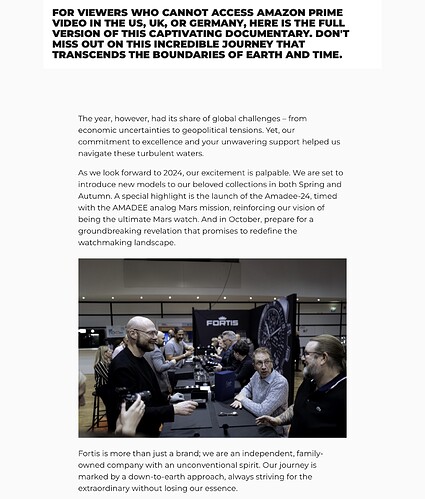 FOR VIEWERS WHO CANNOT ACCESS AMAZON PRIME VIDEO IN THE US, UK, OR GERMANY, HERE IS THE FULL VERSION OF THIS CAPTIVATING DOCUMENTARY. DON'T MISS OUT ON THIS INCREDIBLE JOURNEY THAT TRANSCENDS THE BOUNDARIES OF EARTH AND TIME.

The year, however, had its share of global challenges – from economic uncertainties to geopolitical tensions. Yet, our commitment to excellence and your unwavering support helped us navigate these turbulent waters.

As we look forward to 2024, our excitement is palpable. We are set to introduce new models to our beloved collections in both Spring and Autumn. A special highlight is the launch of the Amadee-24, timed with the AMADEE analog Mars mission, reinforcing our vision of being the ultimate Mars watch. And in October, prepare for a groundbreaking revelation that promises to redefine the watchmaking landscape.

FORTIS

Fortis is more than just a brand; we are an independent, family-owned company with an unconventional spirit. Our journey is marked by a down-to-earth approach, always striving for the extraordinary without losing our essence.